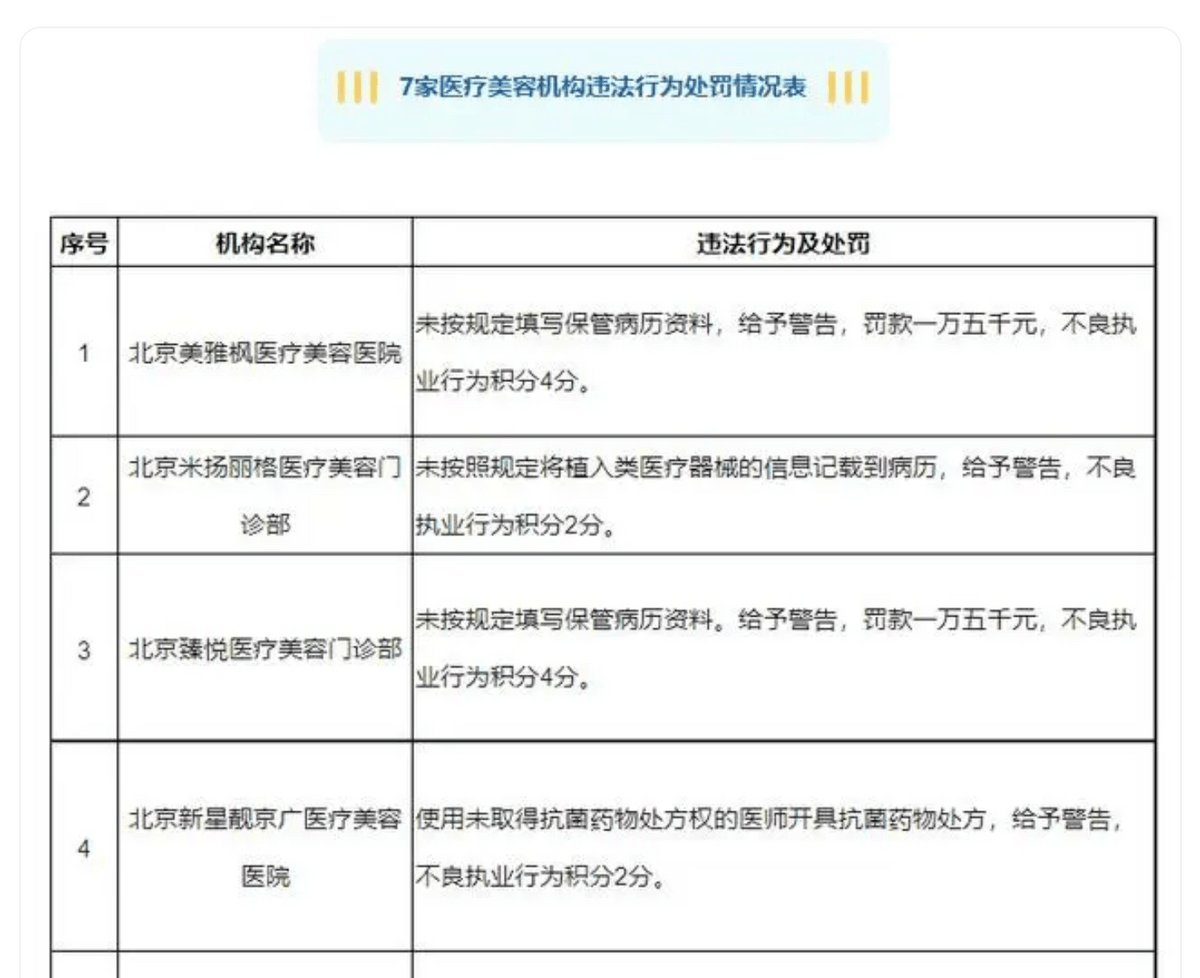 7家医疗美容机构违法行为处罚情况表

| 序号 | 机构名称 | 违法行为及处罚 |
|---|---|---|
| 1 | 北京美雅枫医疗美容医院 | 未按规定填写保管病历资料，给予警告，罚款一万五千元，不良执业行为积分4分。 |
| 2 | 北京米扬丽格医疗美容门诊部 | 未按照规定将植入类医疗器械的信息记载到病历，给予警告，不良执业行为积分2分。 |
| 3 | 北京臻悦医疗美容门诊部 | 未按规定填写保管病历资料。给予警告，罚款一万五千元，不良执业行为积分4分。 |
| 4 | 北京新星靓京广医疗美容医院 | 使用未取得抗菌药物处方权的医师开具抗菌药物处方，给予警告，不良执业行为积分2分。 |